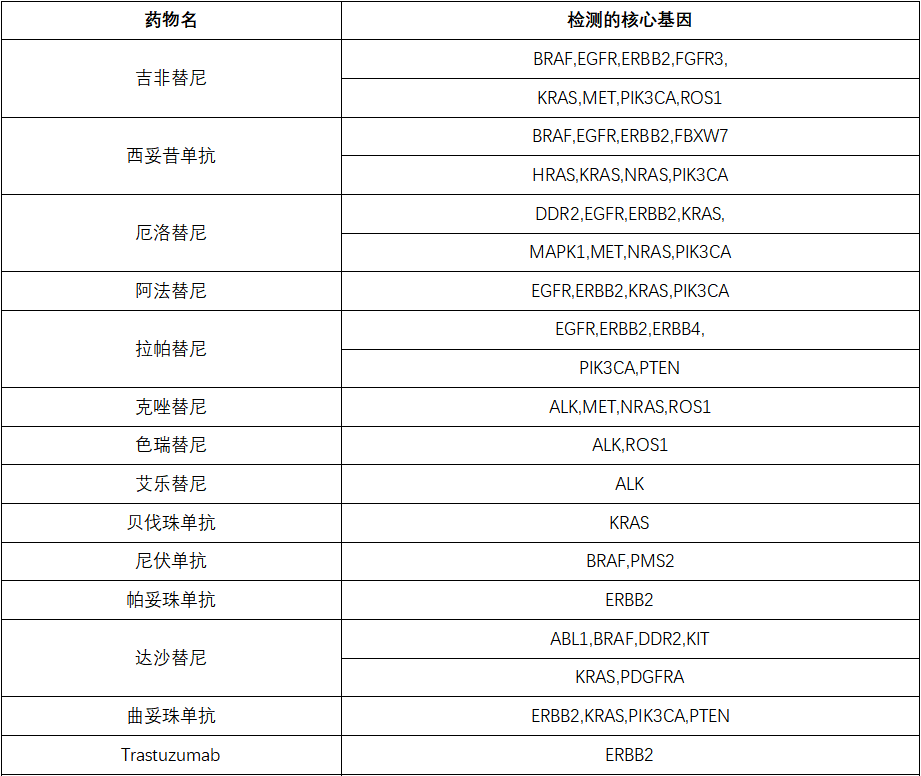 | 药物名 | 检测的核心基因 |
|---|---|
| 吉非替尼 | BRAF,EGFR,ERBB2,FGFR3, |
| | KRAS,MET,PIK3CA,ROS1 |
| 西妥昔单抗 | BRAF,EGFR,ERBB2,FBXW7 |
| | HRAS,KRAS,NRAS,PIK3CA |
| 厄洛替尼 | DDR2,EGFR,ERBB2,KRAS, |
| | MAPK1,MET,NRAS,PIK3CA |
| 阿法替尼 | EGFR,ERBB2,KRAS,PIK3CA |
| 拉帕替尼 | EGFR,ERBB2,ERBB4, |
| | PIK3CA,PTEN |
| 克唑替尼 | ALK,MET,NRAS,ROS1 |
| 色瑞替尼 | ALK,ROS1 |
| 艾乐替尼 | ALK |
| 贝伐珠单抗 | KRAS |
| 尼伏单抗 | BRAF,PMS2 |
| 帕妥珠单抗 | ERBB2 |
| 达沙替尼 | ABL1,BRAF,DDR2,KIT |
| | KRAS,PDGFRA |
| 曲妥珠单抗 | ERBB2,KRAS,PIK3CA,PTEN |
| Trastuzumab | ERBB2 |